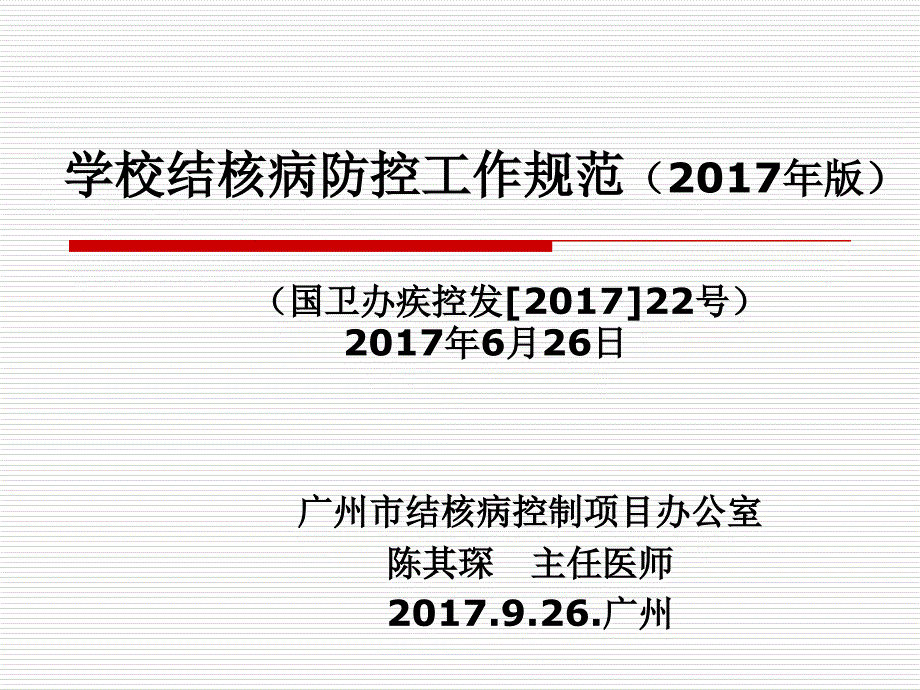 学校结核病防控工作规范（2017年版）

（国卫办疾控发[2017]22号）
2017年6月26日

广州市结核病控制项目办公室
陈其琛　主任医师
2017.9.26.广州